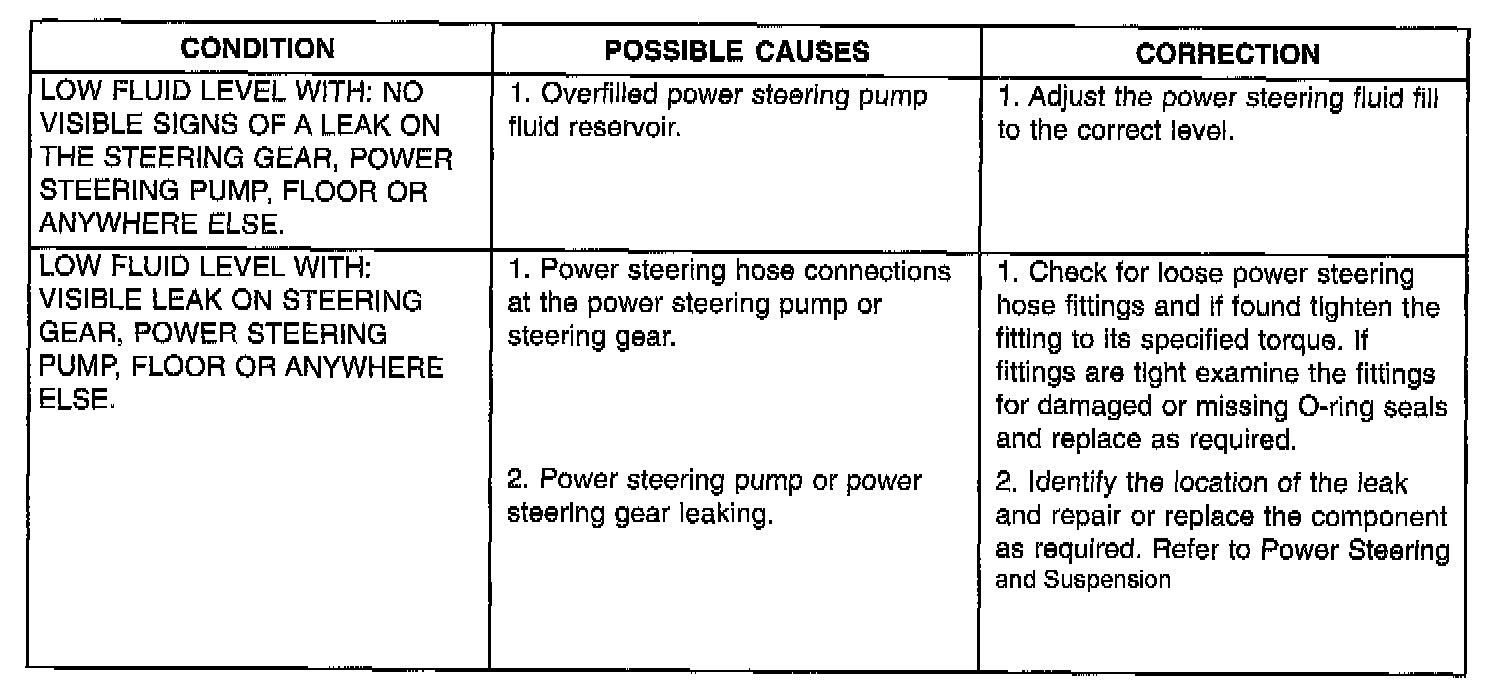 | CONDITION | POSSIBLE CAUSES | CORRECTION |
|---|---|---|
| LOW FLUID LEVEL WITH: NO VISIBLE SIGNS OF A LEAK ON THE STEERING GEAR, POWER STEERING PUMP, FLOOR OR ANYWHERE ELSE. | 1. Overfilled power steering pump fluid reservoir. | 1. Adjust the power steering fluid fill to the correct level. |
| LOW FLUID LEVEL WITH: VISIBLE LEAK ON STEERING GEAR, POWER STEERING PUMP, FLOOR OR ANYWHERE ELSE. | 1. Power steering hose connections at the power steering pump or steering gear. | 1. Check for loose power steering hose fittings and if found tighten the fitting to its specified torque. If fittings are tight examine the fittings for damaged or missing O-ring seals and replace as required. |
| | 2. Power steering pump or power steering gear leaking. | 2. Identify the location of the leak and repair or replace the component as required. Refer to Power Steering and Suspension |